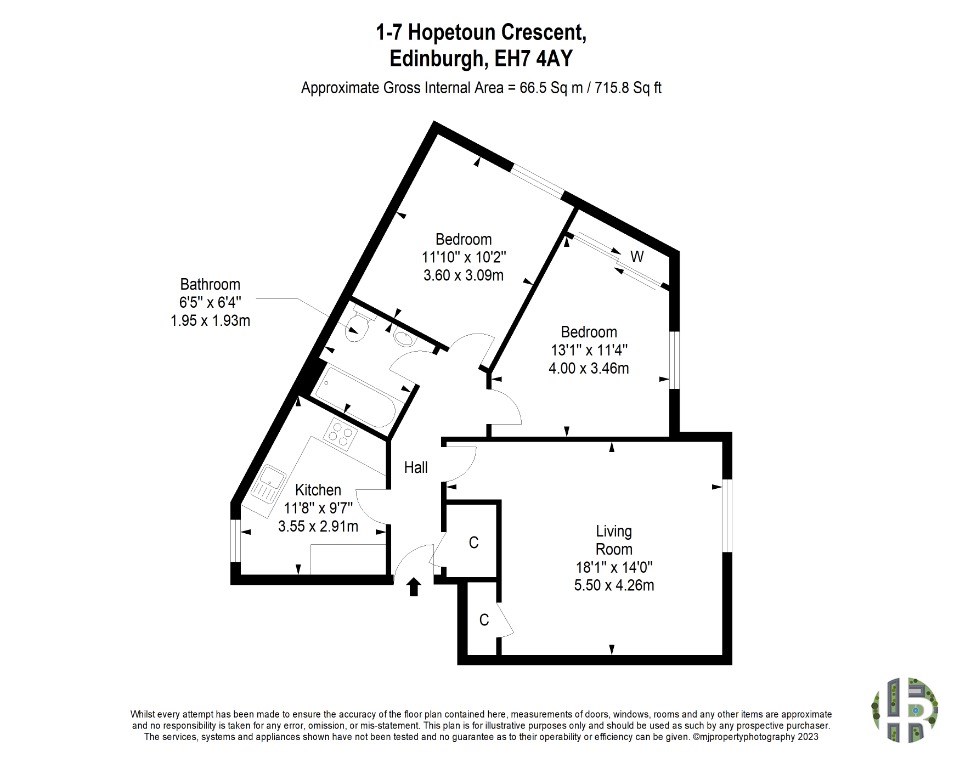 1-7 Hopetoun Crescent,
Edinburgh, EH7 4AY

Approximate Gross Internal Area = 66.5 Sq m / 715.8 Sq ft

Bedroom
11'10" x 10'2"
3.60 x 3.09m

W

Bathroom
6'5" x 6'4"
1.95 x 1.93m

Bedroom
13'1" x 11'4"
4.00 x 3.46m

Hall

Kitchen
11'8" x 9'7"
3.55 x 2.91m

C

Living
Room
18'1" x 14'0"
5.50 x 4.26m

C

Whilst every attempt has been made to ensure the accuracy of the floor plan contained here, measurements of doors, windows, rooms and any other items are approximate and no responsibility is taken for any error, omission, or mis-statement. This plan is for illustrative purposes only and should be used as such by any prospective purchaser. The services, systems and appliances shown have not been tested and no guarantee as to their operability or efficiency can be given. ©mjpropertyphotography 2023